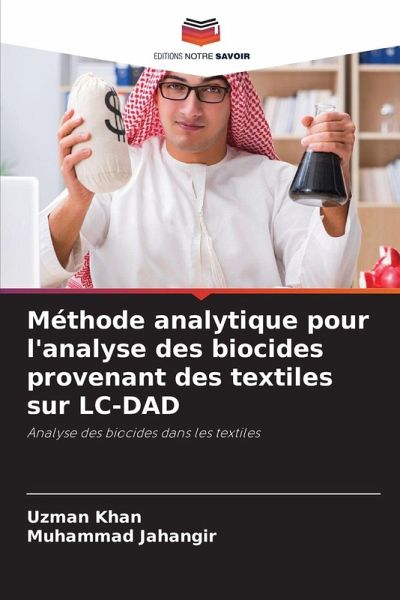 EDITIONS NOTRE SAVOIR

$

Méthode analytique pour l'analyse des biocides provenant des textiles sur LC-DAD

Analyse des biocides dans les textiles

Uzman Khan
Muhammad Jahangir